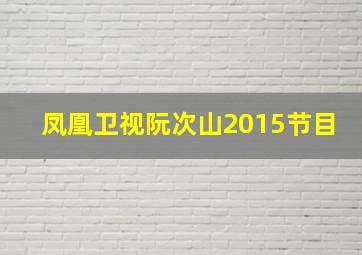 凤凰卫视阮次山2015节目